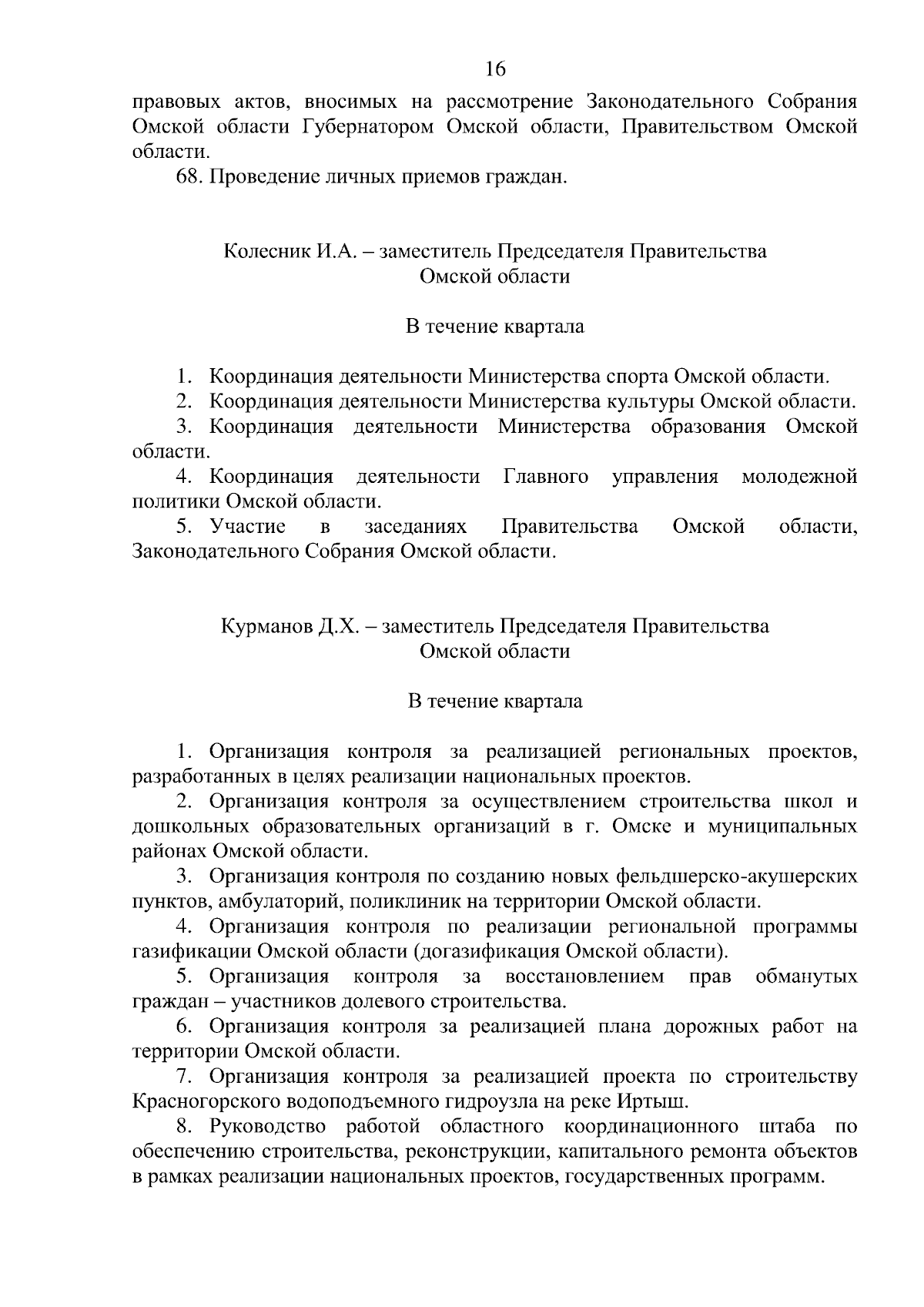 16

правовых актов, вносимых на рассмотрение Законодательного Собрания Омской области Губернатором Омской области, Правительством Омской области.

68. Проведение личных приемов граждан.

Колесник И.А. – заместитель Председателя Правительства Омской области

В течение квартала

1. Координация деятельности Министерства спорта Омской области.

2. Координация деятельности Министерства культуры Омской области.

3. Координация деятельности Министерства образования Омской области.

4. Координация деятельности Главного управления молодежной политики Омской области.

5. Участие в заседаниях Правительства Омской области, Законодательного Собрания Омской области.

Курманов Д.Х. – заместитель Председателя Правительства Омской области

В течение квартала

1. Организация контроля за реализацией региональных проектов, разработанных в целях реализации национальных проектов.

2. Организация контроля за осуществлением строительства школ и дошкольных образовательных организаций в г. Омске и муниципальных районах Омской области.

3. Организация контроля по созданию новых фельдшерско-акушерских пунктов, амбулаторий, поликлиник на территории Омской области.

4. Организация контроля по реализации региональной программы газификации Омской области (догазификация Омской области).

5. Организация контроля за восстановлением прав обманутых граждан – участников долевого строительства.

6. Организация контроля за реализацией плана дорожных работ на территории Омской области.

7. Организация контроля за реализацией проекта по строительству Красногорского водоподъемного гидроузла на реке Иртыш.

8. Руководство работой областного координационного штаба по обеспечению строительства, реконструкции, капитального ремонта объектов в рамках реализации национальных проектов, государственных программ.